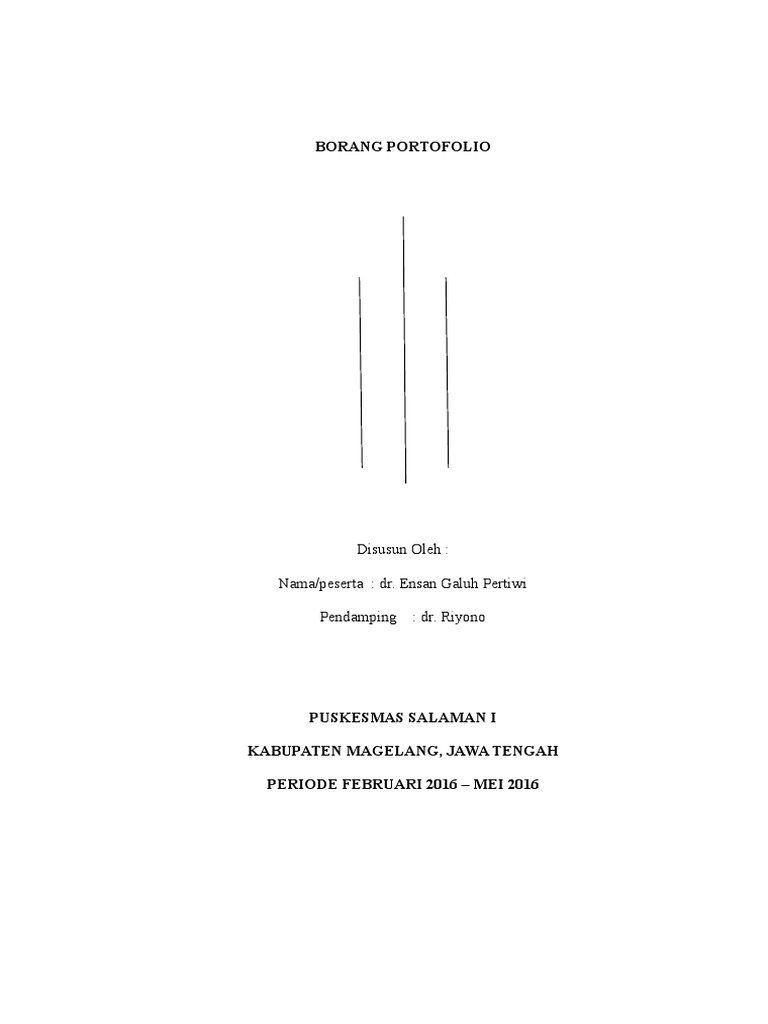 BORANG PORTOFOLIO

Disusun Oleh :

Nama/peserta : dr. Ensan Galuh Pertiwi

Pendamping : dr. Riyono

PUSKESMAS SALAMAN I

KABUPATEN MAGELANG, JAWA TENGAH

PERIODE FEBRUARI 2016 – MEI 2016